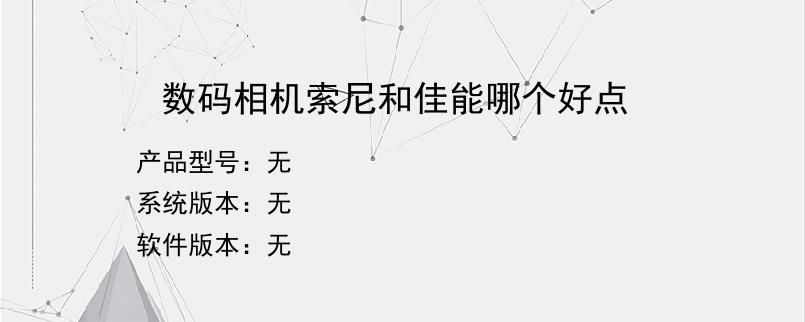 数码相机索尼和佳能哪个好点

产品型号：无
系统版本：无
软件版本：无